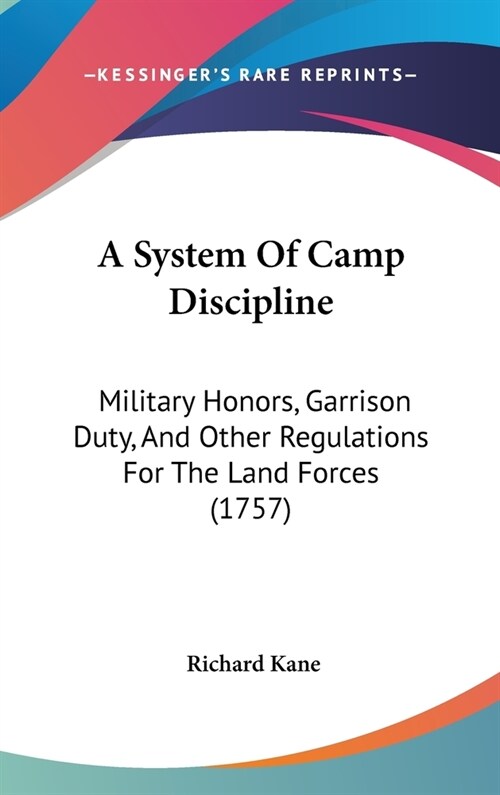 —KESSINGER'S RARE REPRINTS—

A System Of Camp Discipline

Military Honors, Garrison Duty, And Other Regulations For The Land Forces (1757)

Richard Kane